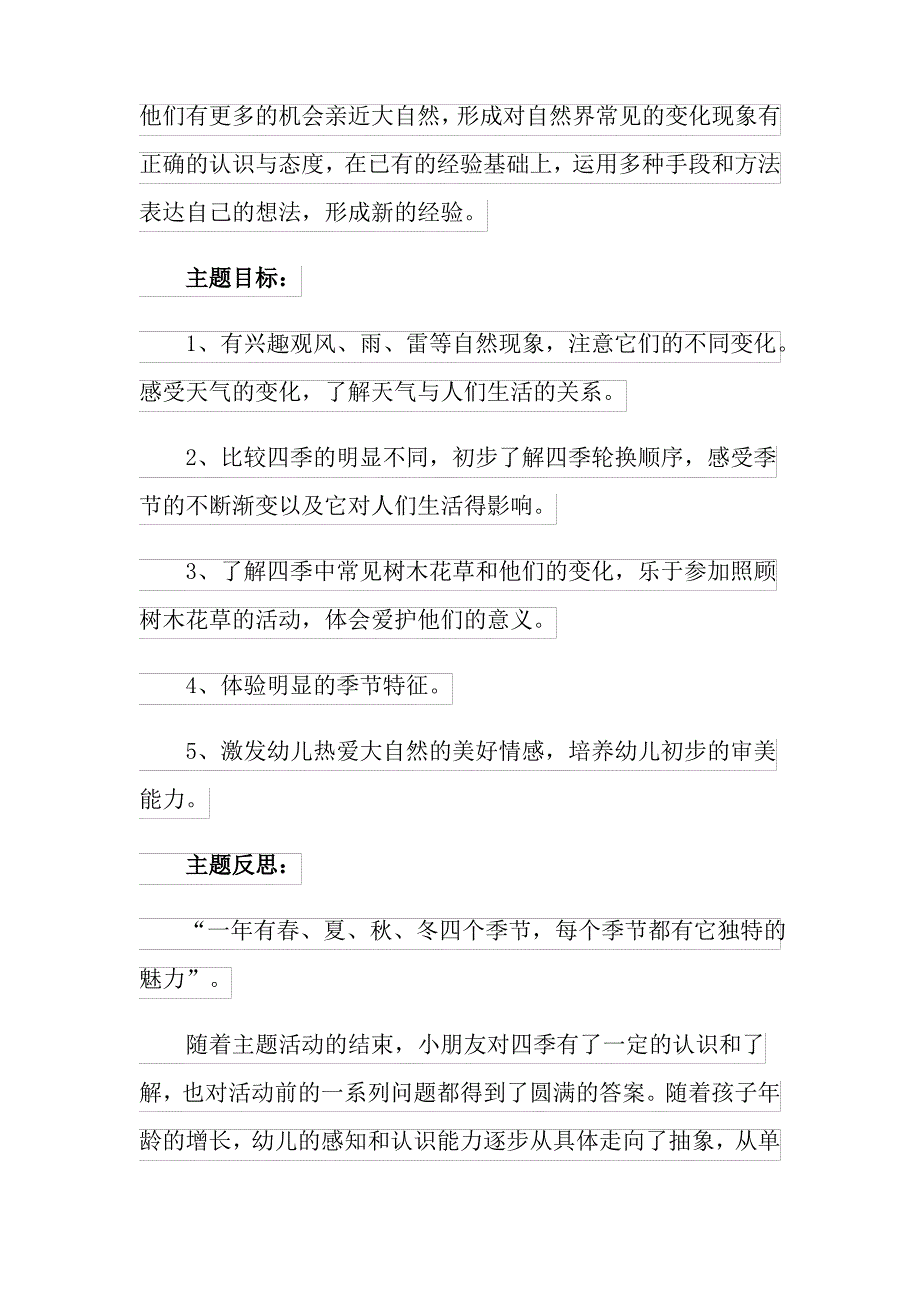 他们有更多的机会亲近大自然，形成对自然界常见的变化现象有正确的认识与态度，在已有的经验基础上，运用多种手段和方法表达自己的想法，形成新的经验。

主题目标：

1、有兴趣观风、雨、雷等自然现象，注意它们的不同变化。感受天气的变化，了解天气与人们生活的关系。

2、比较四季的明显不同，初步了解四季轮换顺序，感受季节的不断渐变以及它对人们生活得影响。

3、了解四季中常见树木花草和他们的变化，乐于参加照顾树木花草的活动，体会爱护他们的意义。

4、体验明显的季节特征。

5、激发幼儿热爱大自然的美好情感，培养幼儿初步的审美能力。

主题反思：

“一年有春、夏、秋、冬四个季节，每个季节都有它独特的魅力”。

随着主题活动的结束，小朋友对四季有了一定的认识和了解，也对活动前的一系列问题都得到了圆满的答案。随着孩子年龄的增长，幼儿的感知和认识能力逐步从具体走向了抽象，从单